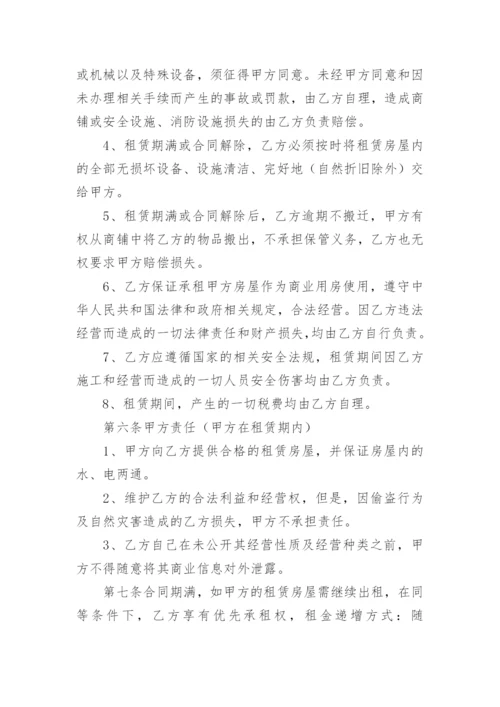 或机械以及特殊设备，须征得甲方同意。未经甲方同意和因未办理相关手续而产生的事故或罚款，由乙方自理，造成商铺或安全设施、消防设施损失的由乙方负责赔偿。

4、租赁期满或合同解除，乙方必须按时将租赁房屋内的全部无损坏设备、设施清洁、完好地（自然折旧除外）交给甲方。

5、租赁期满或合同解除后，乙方逾期不搬迁，甲方有权从商铺中将乙方的物品搬出，不承担保管义务，乙方也无权要求甲方赔偿损失。

6、乙方保证承租甲方房屋作为商业用房使用，遵守中华人民共和国法律和政府相关规定，合法经营。因乙方违法经营而造成的一切法律责任和财产损失，均由乙方自行负责。

7、乙方应遵循国家的相关安全法规，租赁期间因乙方施工和经营而造成的一切人员安全伤害均由乙方负责。

8、租赁期间，产生的一切税费均由乙方自理。

第六条甲方责任（甲方在租赁期内）

1、甲方向乙方提供合格的租赁房屋，并保证房屋内的水、电两通。

2、维护乙方的合法利益和经营权，但是，因偷盗行为及自然灾害造成的乙方损失，甲方不承担责任。

3、乙方自己在未公开其经营性质及经营种类之前，甲方不得随意将其商业信息对外泄露。

第七条合同期满，如甲方的租赁房屋需继续出租，在同等条件下，乙方享有优先承租权，租金递增方式：随